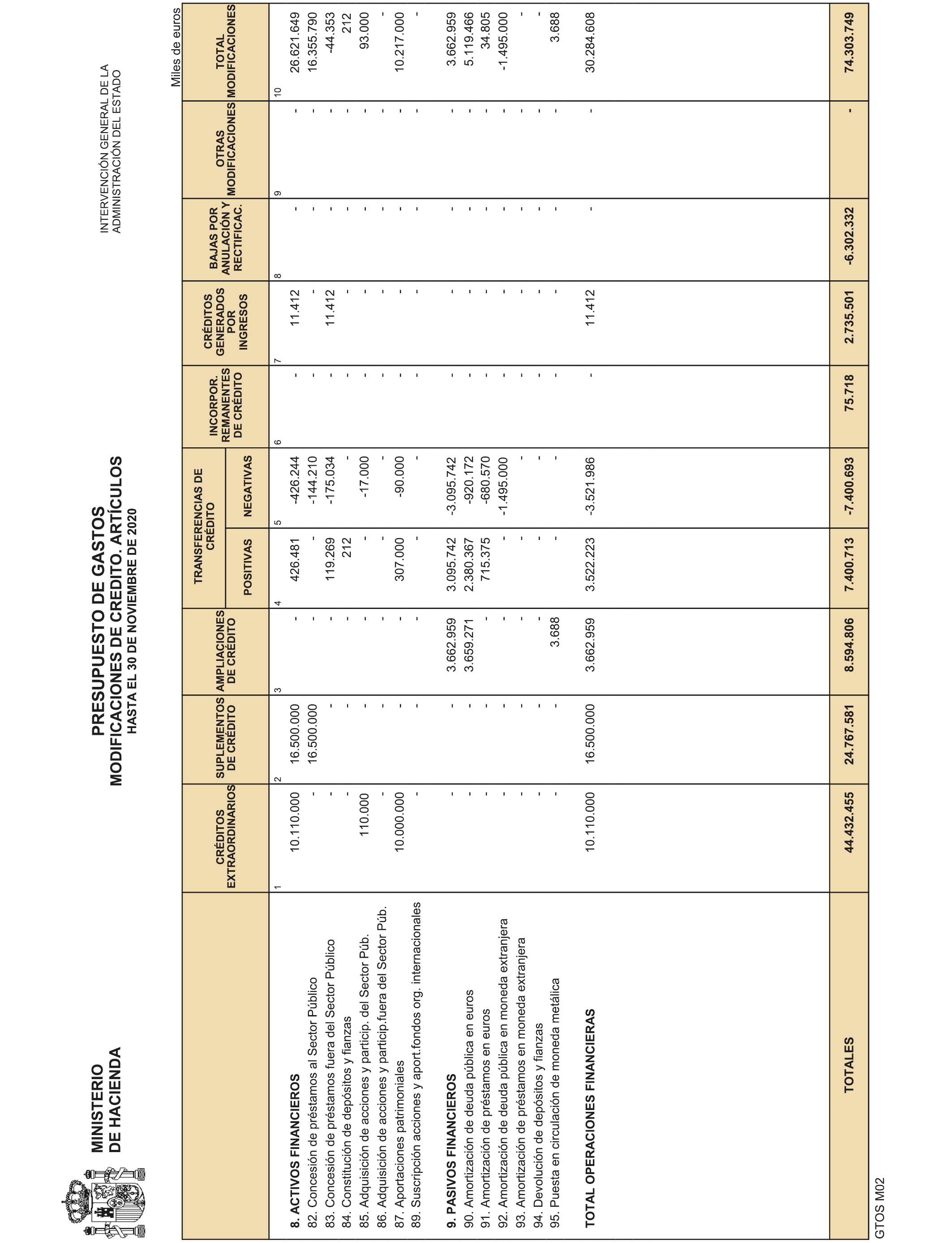 MINISTERIO DE HACIENDA

PRESUPUESTO DE GASTOS
MODIFICACIONES DE CREDITO. ARTÍCULOS
HASTA EL 30 DE NOVIEMBRE DE 2020

INTERVENCIÓN GENERAL DE LA ADMINISTRACIÓN DEL ESTADO

Miles de euros

| | CRÉDITOS EXTRAORDINARIOS | SUPLEMENTOS DE CRÉDITO | AMPLIACIONES DE CRÉDITO | TRANSFERENCIAS DE CRÉDITO POSITIVAS | TRANSFERENCIAS DE CRÉDITO NEGATIVAS | INCORPOR. REMANENTES DE CRÉDITO | CRÉDITOS GENERADOS POR INGRESOS | BAJAS POR ANULACIÓN Y RECTIFICAC. | OTRAS MODIFICACIONES | TOTAL MODIFICACIONES |
|---|---|---|---|---|---|---|---|---|---|---|
| | 1 | 2 | 3 | 4 | 5 | 6 | 7 | 8 | 9 | 10 |
| 8. ACTIVOS FINANCIEROS | 10.110.000 | 16.500.000 | - | 426.481 | -426.244 | - | 11.412 | - | - | 26.621.649 |
| 82. Concesión de préstamos al Sector Público | - | 16.500.000 | - | - | -144.210 | - | - | - | - | 16.355.790 |
| 83. Concesión de préstamos fuera del Sector Público | - | - | - | 119.269 | -175.034 | - | 11.412 | - | - | -44.353 |
| 84. Constitución de depósitos y fianzas | - | - | - | 212 | - | - | - | - | - | 212 |
| 85. Adquisición de acciones y particip. del Sector Púb. | 110.000 | - | - | - | -17.000 | - | - | - | - | 93.000 |
| 86. Adquisición de acciones y particip.fuera del Sector Púb. | - | - | - | - | - | - | - | - | - | - |
| 87. Aportaciones patrimoniales | 10.000.000 | - | - | 307.000 | -90.000 | - | - | - | - | 10.217.000 |
| 89. Suscripción acciones y aport.fondos org. internacionales | - | - | - | - | - | - | - | - | - | - |
| 9. PASIVOS FINANCIEROS | - | - | 3.662.959 | 3.095.742 | -3.095.742 | - | - | - | - | 3.662.959 |
| 90. Amortización de deuda pública en euros | - | - | 3.659.271 | 2.380.367 | -920.172 | - | - | - | - | 5.119.466 |
| 91. Amortización de préstamos en euros | - | - | - | 715.375 | -680.570 | - | - | - | - | 34.805 |
| 92. Amortización de deuda pública en moneda extranjera | - | - | - | - | -1.495.000 | - | - | - | - | -1.495.000 |
| 93. Amortización de préstamos en moneda extranjera | - | - | - | - | - | - | - | - | - | - |
| 94. Devolución de depósitos y fianzas | - | - | - | - | - | - | - | - | - | - |
| 95. Puesta en circulación de moneda metálica | - | - | 3.688 | - | - | - | - | - | - | 3.688 |
| TOTAL OPERACIONES FINANCIERAS | 10.110.000 | 16.500.000 | 3.662.959 | 3.522.223 | -3.521.986 | - | 11.412 | - | - | 30.284.608 |
| TOTALES | 44.432.455 | 24.767.581 | 8.594.806 | 7.400.713 | -7.400.693 | 75.718 | 2.735.501 | -6.302.332 | - | 74.303.749 |

GTOS M02